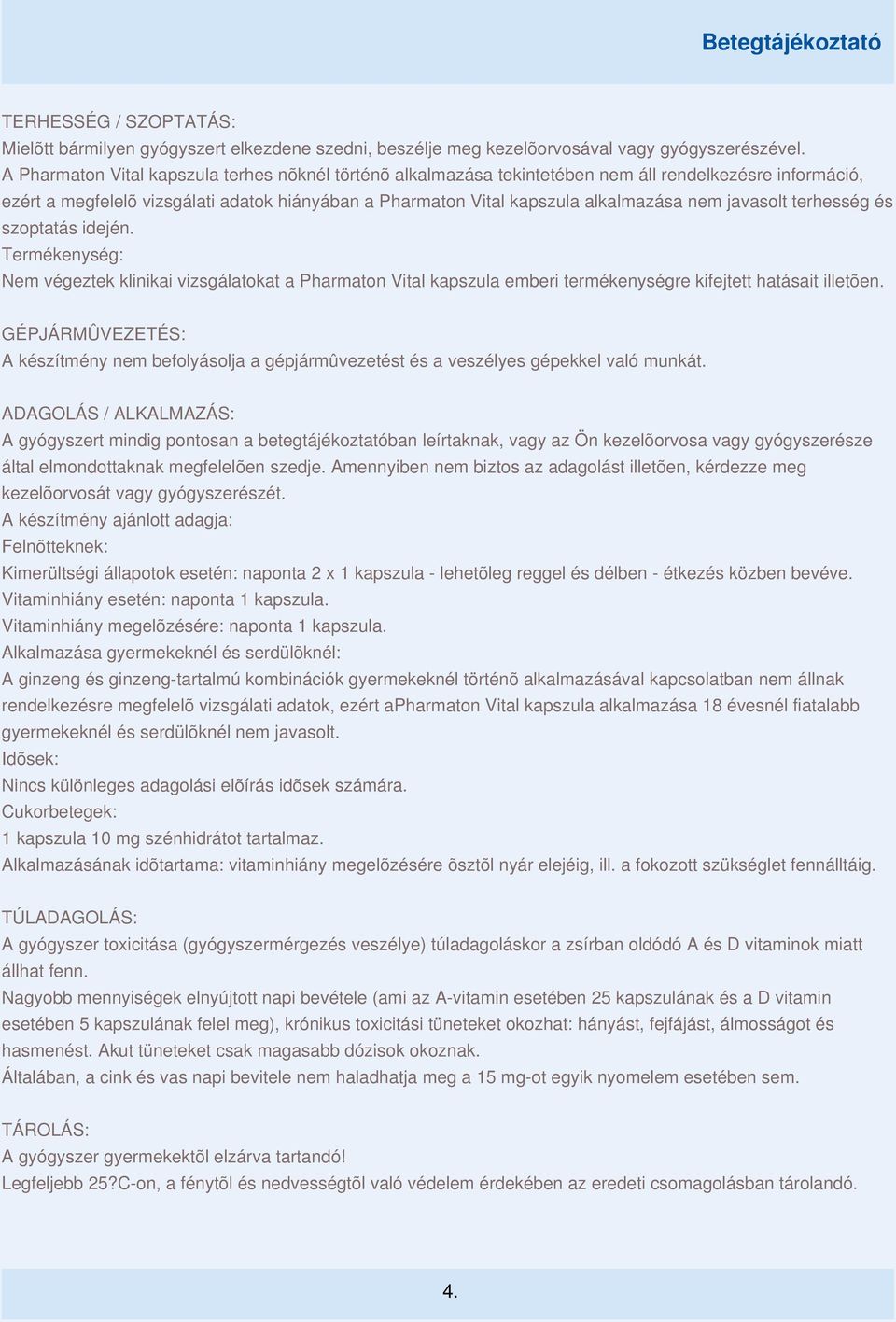 Betegtájékoztató

TERHESSÉG / SZOPTATÁS:
Mielõtt bármilyen gyógyszert elkezdene szedni, beszélje meg kezelõorvosával vagy gyógyszerészével.
A Pharmaton Vital kapszula terhes nõknél történõ alkalmazása tekintetében nem áll rendelkezésre információ, ezért a megfelelõ vizsgálati adatok hiányában a Pharmaton Vital kapszula alkalmazása nem javasolt terhesség és szoptatás idején.
Termékenység:
Nem végeztek klinikai vizsgálatokat a Pharmaton Vital kapszula emberi termékenységre kifejtett hatásait illetõen.

GÉPJÁRMÛVEZETÉS:
A készítmény nem befolyásolja a gépjármûvezetést és a veszélyes gépekkel való munkát.

ADAGOLÁS / ALKALMAZÁS:
A gyógyszert mindig pontosan a betegtájékoztatóban leírtaknak, vagy az Ön kezelõorvosa vagy gyógyszerésze által elmondottaknak megfelelõen szedje. Amennyiben nem biztos az adagolást illetõen, kérdezze meg kezelõorvosát vagy gyógyszerészét.
A készítmény ajánlott adagja:
Felnõtteknek:
Kimerültségi állapotok esetén: naponta 2 x 1 kapszula - lehetõleg reggel és délben - étkezés közben bevéve.
Vitaminhiány esetén: naponta 1 kapszula.
Vitaminhiány megelõzésére: naponta 1 kapszula.
Alkalmazása gyermekeknél és serdülõknél:
A ginzeng és ginzeng-tartalmú kombinációk gyermekeknél történõ alkalmazásával kapcsolatban nem állnak rendelkezésre megfelelõ vizsgálati adatok, ezért aPharmaton Vital kapszula alkalmazása 18 évesnél fiatalabb gyermekeknél és serdülõknél nem javasolt.
Idõsek:
Nincs különleges adagolási elõírás idõsek számára.
Cukorbetegek:
1 kapszula 10 mg szénhidrátot tartalmaz.
Alkalmazásának idõtartama: vitaminhiány megelõzésére õsztõl nyár elejéig, ill. a fokozott szükséglet fennálltáig.

TÚLADAGOLÁS:
A gyógyszer toxicitása (gyógyszermérgezés veszélye) túladagoláskor a zsírban oldódó A és D vitaminok miatt állhat fenn.
Nagyobb mennyiségek elnyújtott napi bevétele (ami az A-vitamin esetében 25 kapszulának és a D vitamin esetében 5 kapszulának felel meg), krónikus toxicitási tüneteket okozhat: hányást, fejfájást, álmosságot és hasmenést. Akut tüneteket csak magasabb dózisok okoznak.
Általában, a cink és vas napi bevitele nem haladhatja meg a 15 mg-ot egyik nyomelem esetében sem.

TÁROLÁS:
A gyógyszer gyermekektõl elzárva tartandó!
Legfeljebb 25?C-on, a fénytõl és nedvességtõl való védelem érdekében az eredeti csomagolásban tárolandó.

4.